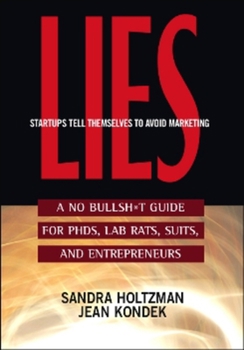 LIES

STARTUPS TELL THEMSELVES TO AVOID MARKETING

A NO BULLSH*T GUIDE FOR PHDS, LAB RATS, SUITS, AND ENTREPRENEURS

SANDRA HOLTZMAN
JEAN KONDEK